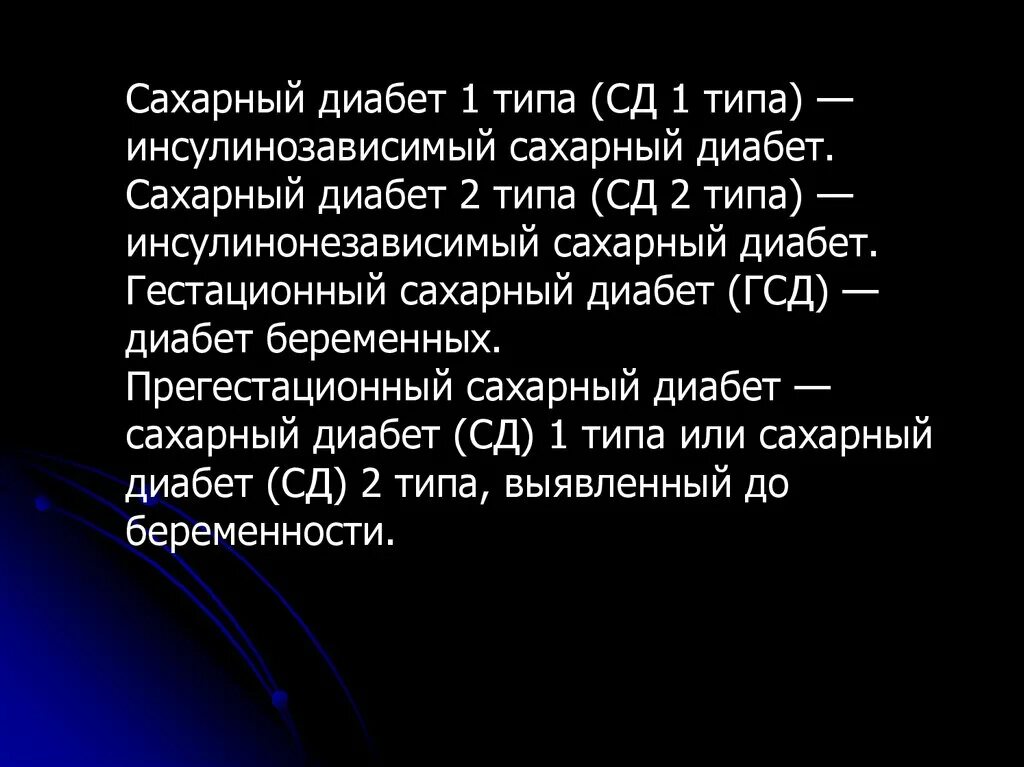 Сахарный диабет 1 типа (СД 1 типа) — инсулинозависимый сахарный диабет.
Сахарный диабет 2 типа (СД 2 типа) — инсулинонезависимый сахарный диабет.
Гестационный сахарный диабет (ГСД) — диабет беременных.
Прегестационный сахарный диабет — сахарный диабет (СД) 1 типа или сахарный диабет (СД) 2 типа, выявленный до беременности.